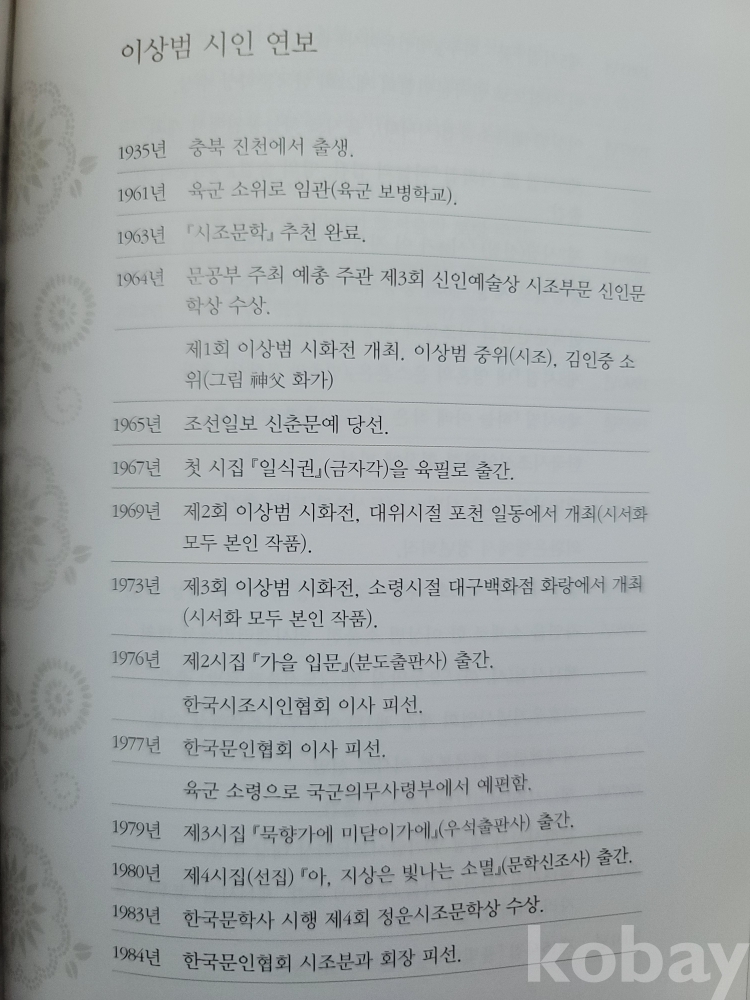 이상범 시인 연보

| | |
|---|---|
| 1935년 | 충북 진천에서 출생. |
| 1961년 | 육군 소위로 임관(육군 보병학교). |
| 1963년 | 『시조문학』 추천 완료. |
| 1964년 | 문공부 주최 예총 주관 제3회 신인예술상 시조부문 신인문학상 수상. |
| | 제1회 이상범 시화전 개최. 이상범 중위(시조), 김인중 소위(그림 神父 화가) |
| 1965년 | 조선일보 신춘문예 당선. |
| 1967년 | 첫 시집 『일식권』(금자각)을 육필로 출간. |
| 1969년 | 제2회 이상범 시화전, 대위시절 포천 일동에서 개최(시서화 모두 본인 작품). |
| 1973년 | 제3회 이상범 시화전, 소령시절 대구백화점 화랑에서 개최(시서화 모두 본인 작품). |
| 1976년 | 제2시집 『가을 입문』(분도출판사) 출간. |
| | 한국시조시인협회 이사 피선. |
| 1977년 | 한국문인협회 이사 피선. |
| | 육군 소령으로 국군의무사령부에서 예편함. |
| 1979년 | 제3시집 『묵향가에 미닫이가에』(우석출판사) 출간. |
| 1980년 | 제4시집(선집) 『아, 지상은 빛나는 소멸』(문학신조사) 출간. |
| 1983년 | 한국문학사 시행 제4회 정운시조문학상 수상. |
| 1984년 | 한국문인협회 시조분과 회장 피선. |

kobay